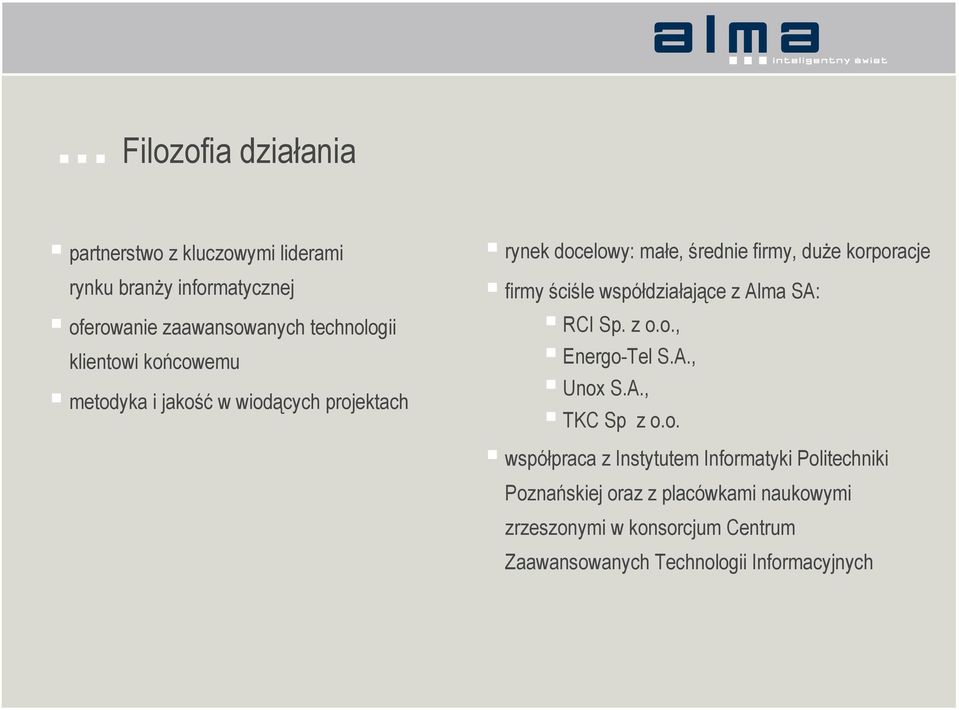 alma
inteligentny świat

... Filozofia działania

partnerstwo z kluczowymi liderami rynku branży informatycznej

oferowanie zaawansowanych technologii klientowi końcowemu

metodyka i jakość w wiodących projektach

rynek docelowy: małe, średnie firmy, duże korporacje

firmy ściśle współdziałające z Alma SA:

RCI Sp. z o.o.,

Energo-Tel S.A.,

Unox S.A.,

TKC Sp z o.o.

współpraca z Instytutem Informatyki Politechniki Poznańskiej oraz z placówkami naukowymi zrzeszonymi w konsorcjum Centrum Zaawansowanych Technologii Informacyjnych